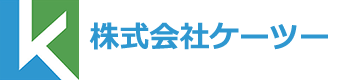 株式会社ケーツー